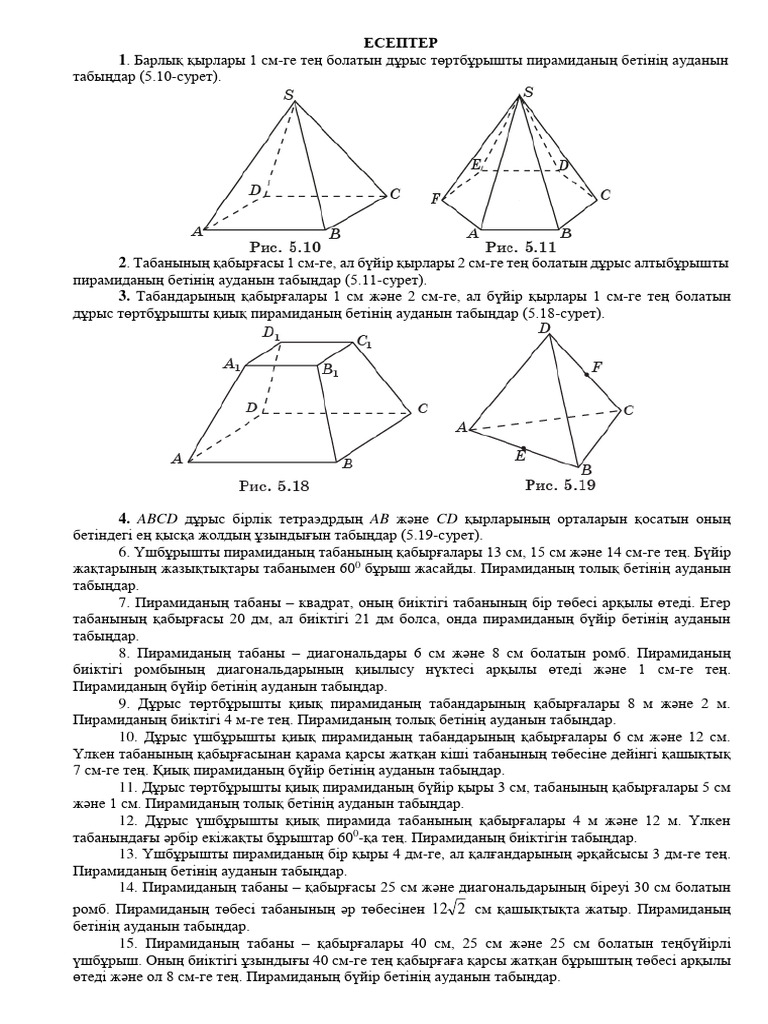 ЕСЕПТЕР

**1**. Барлық қырлары 1 см-ге тең болатын дұрыс төртбұрышты пирамиданың бетінің ауданын табыңдар (5.10-сурет).

S

D

C

A

B

Рис. 5.10

S

E

D

F

C

A

B

Рис. 5.11

**2**. Табанының қабырғасы 1 см-ге, ал бүйір қырлары 2 см-ге тең болатын дұрыс алтыбұрышты пирамиданың бетінің ауданын табыңдар (5.11-сурет).

**3.** Табандарының қабырғалары 1 см және 2 см-ге, ал бүйір қырлары 1 см-ге тең болатын дұрыс төртбұрышты қиық пирамиданың бетінің ауданын табыңдар (5.18-сурет).

$D_1$

$C_1$

$A_1$

$B_1$

D

C

A

B

Рис. 5.18

D

F

C

A

E

B

Рис. 5.19

**4.** *ABCD* дұрыс бірлік тетраэдрдың *AB* және *CD* қырларының орталарын қосатын оның бетіндегі ең қысқа жолдың ұзындығын табыңдар (5.19-сурет).

6. Үшбұрышты пирамиданың табанының қабырғалары 13 см, 15 см және 14 см-ге тең. Бүйір жақтарының жазықтықтары табанымен $60^0$ бұрыш жасайды. Пирамиданың толық бетінің ауданын табыңдар.

7. Пирамиданың табаны – квадрат, оның биіктігі табанының бір төбесі арқылы өтеді. Егер табанының қабырғасы 20 дм, ал биіктігі 21 дм болса, онда пирамиданың бүйір бетінің ауданын табыңдар.

8. Пирамиданың табаны – диагональдары 6 см және 8 см болатын ромб. Пирамиданың биіктігі ромбының диагональдарының қиылысу нүктесі арқылы өтеді және 1 см-ге тең. Пирамиданың бүйір бетінің ауданын табыңдар.

9. Дұрыс төртбұрышты қиық пирамиданың табандарының қабырғалары 8 м және 2 м. Пирамиданың биіктігі 4 м-ге тең. Пирамиданың толық бетінің ауданын табыңдар.

10. Дұрыс үшбұрышты қиық пирамиданың табандарының қабырғалары 6 см және 12 см. Үлкен табанының қабырғасынан қарама қарсы жатқан кіші табанының төбесіне дейінгі қашықтық 7 см-ге тең. Қиық пирамиданың бүйір бетінің ауданын табыңдар.

11. Дұрыс төртбұрышты қиық пирамиданың бүйір қыры 3 см, табанының қабырғалары 5 см және 1 см. Пирамиданың толық бетінің ауданын табыңдар.

12. Дұрыс үшбұрышты қиық пирамида табанының қабырғалары 4 м және 12 м. Үлкен табанындағы әрбір екіжақты бұрыштар $60^0$-қа тең. Пирамиданың биіктігін табыңдар.

13. Үшбұрышты пирамиданың бір қыры 4 дм-ге, ал қалғандарының әрқайсысы 3 дм-ге тең. Пирамиданың бетінің ауданын табыңдар.

14. Пирамиданың табаны – қабырғасы 25 см және диагональдарының біреуі 30 см болатын ромб. Пирамиданың төбесі табанының әр төбесінен $12\sqrt{2}$ см қашықтықта жатыр. Пирамиданың бетінің ауданын табыңдар.

15. Пирамиданың табаны – қабырғалары 40 см, 25 см және 25 см болатын теңбүйірлі үшбұрыш. Оның биіктігі ұзындығы 40 см-ге тең қабырғаға қарсы жатқан бұрыштың төбесі арқылы өтеді және ол 8 см-ге тең. Пирамиданың бүйір бетінің ауданын табыңдар.